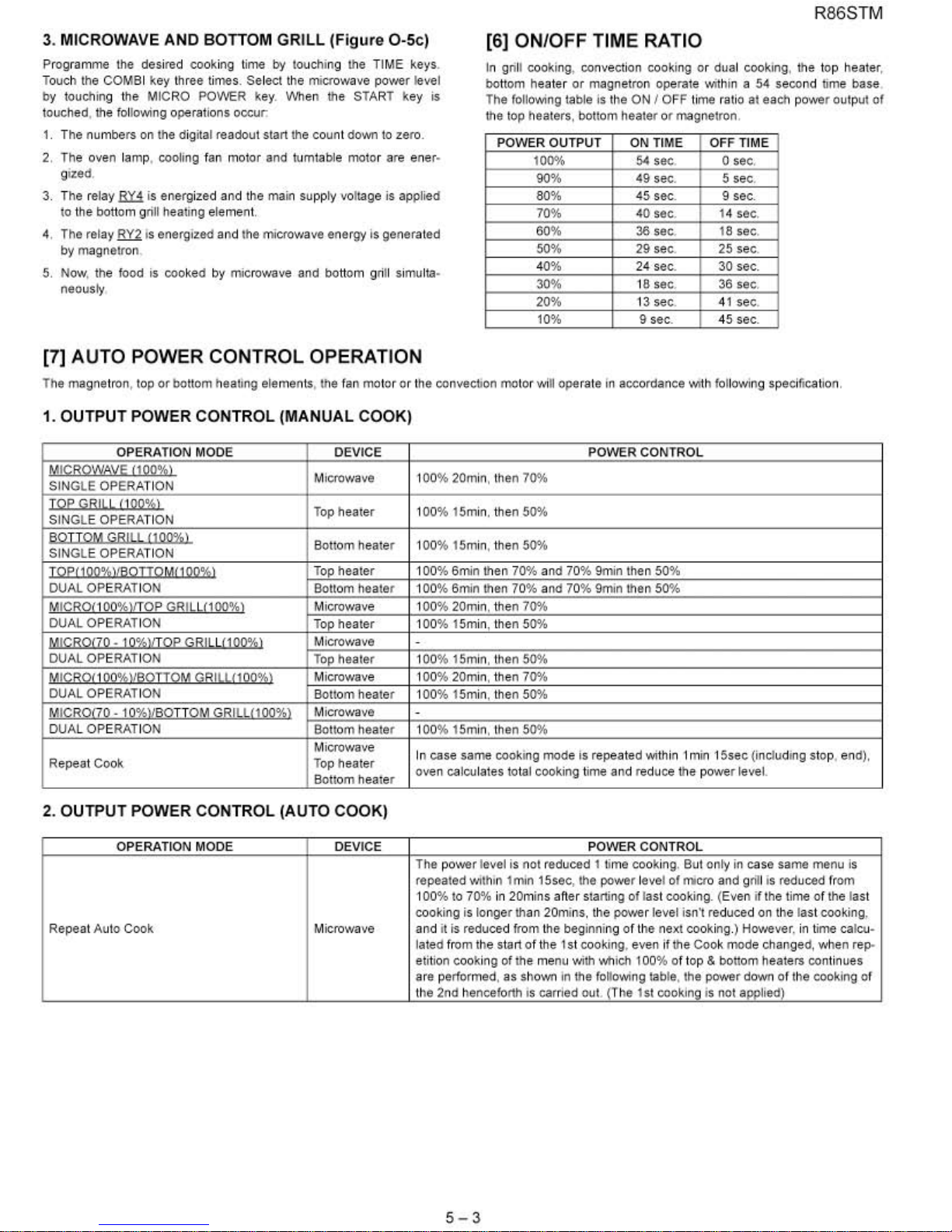 R86STM

3. MICROWAVE AND BOTTOM GRILL (Figure O-5c)

Programme the desired cooking time by touching the TIME keys. Touch the COMBI key three times. Select the microwave power level by touching the MICRO POWER key. When the START key is touched, the following operations occur:

1. The numbers on the digital readout start the count down to zero.

2. The oven lamp, cooling fan motor and turntable motor are energized.

3. The relay RY4 is energized and the main supply voltage is applied to the bottom grill heating element.

4. The relay RY2 is energized and the microwave energy is generated by magnetron.

5. Now, the food is cooked by microwave and bottom grill simultaneously.

[6] ON/OFF TIME RATIO

In grill cooking, convection cooking or dual cooking, the top heater, bottom heater or magnetron operate within a 54 second time base. The following table is the ON / OFF time ratio at each power output of the top heaters, bottom heater or magnetron.

| POWER OUTPUT | ON TIME | OFF TIME |
|---|---|---|
| 100% | 54 sec. | 0 sec. |
| 90% | 49 sec. | 5 sec. |
| 80% | 45 sec. | 9 sec. |
| 70% | 40 sec. | 14 sec. |
| 60% | 36 sec. | 18 sec. |
| 50% | 29 sec. | 25 sec. |
| 40% | 24 sec. | 30 sec. |
| 30% | 18 sec. | 36 sec. |
| 20% | 13 sec. | 41 sec. |
| 10% | 9 sec. | 45 sec. |

[7] AUTO POWER CONTROL OPERATION

The magnetron, top or bottom heating elements, the fan motor or the convection motor will operate in accordance with following specification.

1. OUTPUT POWER CONTROL (MANUAL COOK)

| OPERATION MODE | DEVICE | POWER CONTROL |
|---|---|---|
| MICROWAVE (100%) SINGLE OPERATION | Microwave | 100% 20min, then 70% |
| TOP GRILL (100%) SINGLE OPERATION | Top heater | 100% 15min, then 50% |
| BOTTOM GRILL (100%) SINGLE OPERATION | Bottom heater | 100% 15min, then 50% |
| TOP(100%)/BOTTOM(100%) DUAL OPERATION | Top heater | 100% 6min then 70% and 70% 9min then 50% |
| | Bottom heater | 100% 6min then 70% and 70% 9min then 50% |
| MICRO(100%)/TOP GRILL(100%) DUAL OPERATION | Microwave | 100% 20min, then 70% |
| | Top heater | 100% 15min, then 50% |
| MICRO(70 - 10%)/TOP GRILL(100%) DUAL OPERATION | Microwave | - |
| | Top heater | 100% 15min, then 50% |
| MICRO(100%)/BOTTOM GRILL(100%) DUAL OPERATION | Microwave | 100% 20min, then 70% |
| | Bottom heater | 100% 15min, then 50% |
| MICRO(70 - 10%)/BOTTOM GRILL(100%) DUAL OPERATION | Microwave | - |
| | Bottom heater | 100% 15min, then 50% |
| Repeat Cook | Microwave Top heater Bottom heater | In case same cooking mode is repeated within 1min 15sec (including stop, end), oven calculates total cooking time and reduce the power level. |

2. OUTPUT POWER CONTROL (AUTO COOK)

| OPERATION MODE | DEVICE | POWER CONTROL |
|---|---|---|
| Repeat Auto Cook | Microwave | The power level is not reduced 1 time cooking. But only in case same menu is repeated within 1min 15sec, the power level of micro and grill is reduced from 100% to 70% in 20mins after starting of last cooking. (Even if the time of the last cooking is longer than 20mins, the power level isn't reduced on the last cooking, and it is reduced from the beginning of the next cooking.) However, in time calculated from the start of the 1st cooking, even if the Cook mode changed, when repetition cooking of the menu with which 100% of top & bottom heaters continues are performed, as shown in the following table, the power down of the cooking of the 2nd henceforth is carried out. (The 1st cooking is not applied) |

5 – 3